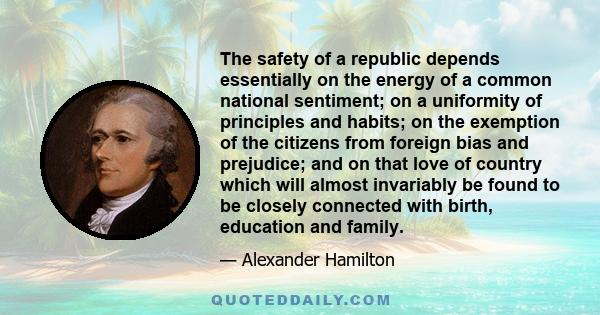 The safety of a republic depends essentially on the energy of a common national sentiment; on a uniformity of principles and habits; on the exemption of the citizens from foreign bias and prejudice; and on that love of country which will almost invariably be found to be closely connected with birth, education and family.

— Alexander Hamilton

QUOTEDDAILY.COM